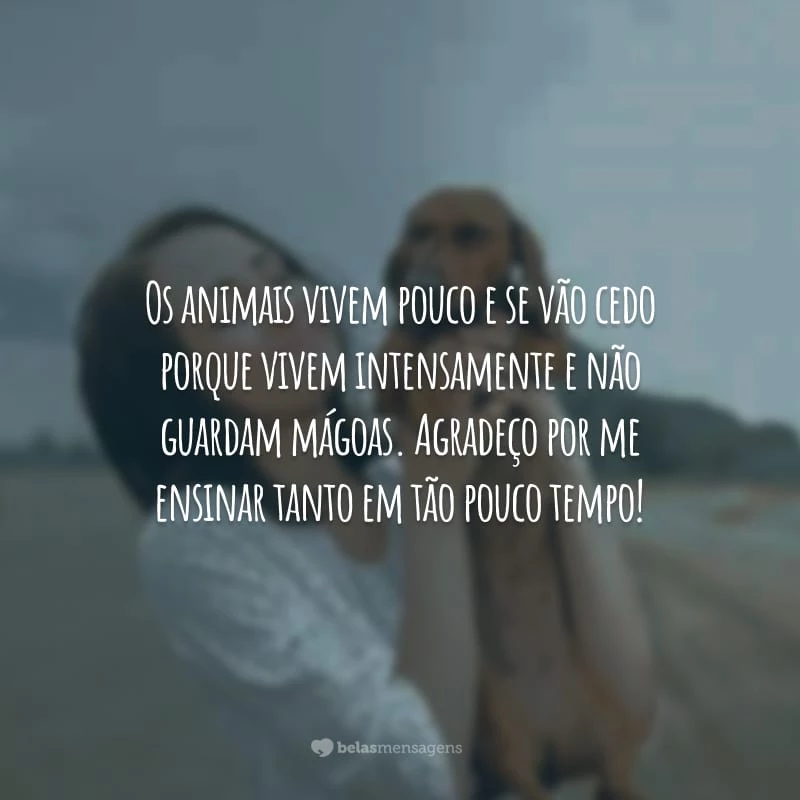 Os animais vivem pouco e se vão cedo porque vivem intensamente e não guardam mágoas. Agradeço por me ensinar tanto em tão pouco tempo!

belasmensagens